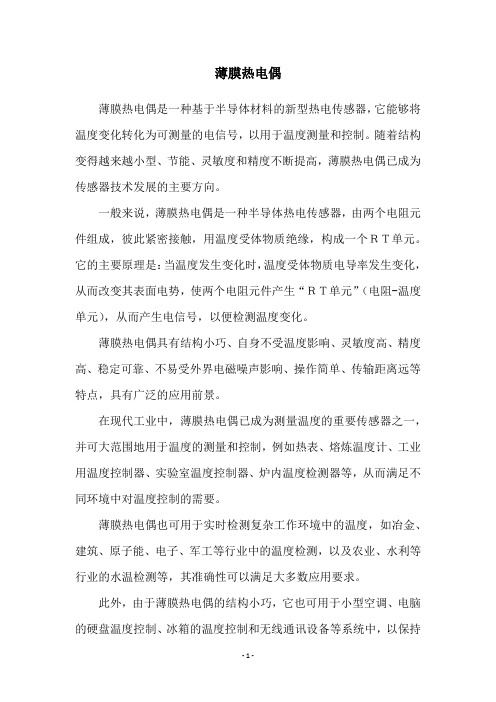 薄膜热电偶

薄膜热电偶是一种基于半导体材料的新型热电传感器，它能够将温度变化转化为可测量的电信号，以用于温度测量和控制。随着结构变得越来越小型、节能、灵敏度和精度不断提高，薄膜热电偶已成为传感器技术发展的主要方向。

一般来说，薄膜热电偶是一种半导体热电传感器，由两个电阻元件组成，彼此紧密接触，用温度受体物质绝缘，构成一个ＲＴ单元。它的主要原理是：当温度发生变化时，温度受体物质电导率发生变化，从而改变其表面电势，使两个电阻元件产生“ＲＴ单元”（电阻-温度单元），从而产生电信号，以便检测温度变化。

薄膜热电偶具有结构小巧、自身不受温度影响、灵敏度高、精度高、稳定可靠、不易受外界电磁噪声影响、操作简单、传输距离远等特点，具有广泛的应用前景。

在现代工业中，薄膜热电偶已成为测量温度的重要传感器之一，并可大范围地用于温度的测量和控制，例如热表、熔炼温度计、工业用温度控制器、实验室温度控制器、炉内温度检测器等，从而满足不同环境中对温度控制的需要。

薄膜热电偶也可用于实时检测复杂工作环境中的温度，如冶金、建筑、原子能、电子、军工等行业中的温度检测，以及农业、水利等行业的水温检测等，其准确性可以满足大多数应用要求。

此外，由于薄膜热电偶的结构小巧，它也可用于小型空调、电脑的硬盘温度控制、冰箱的温度控制和无线通讯设备等系统中，以保持

- 1 -